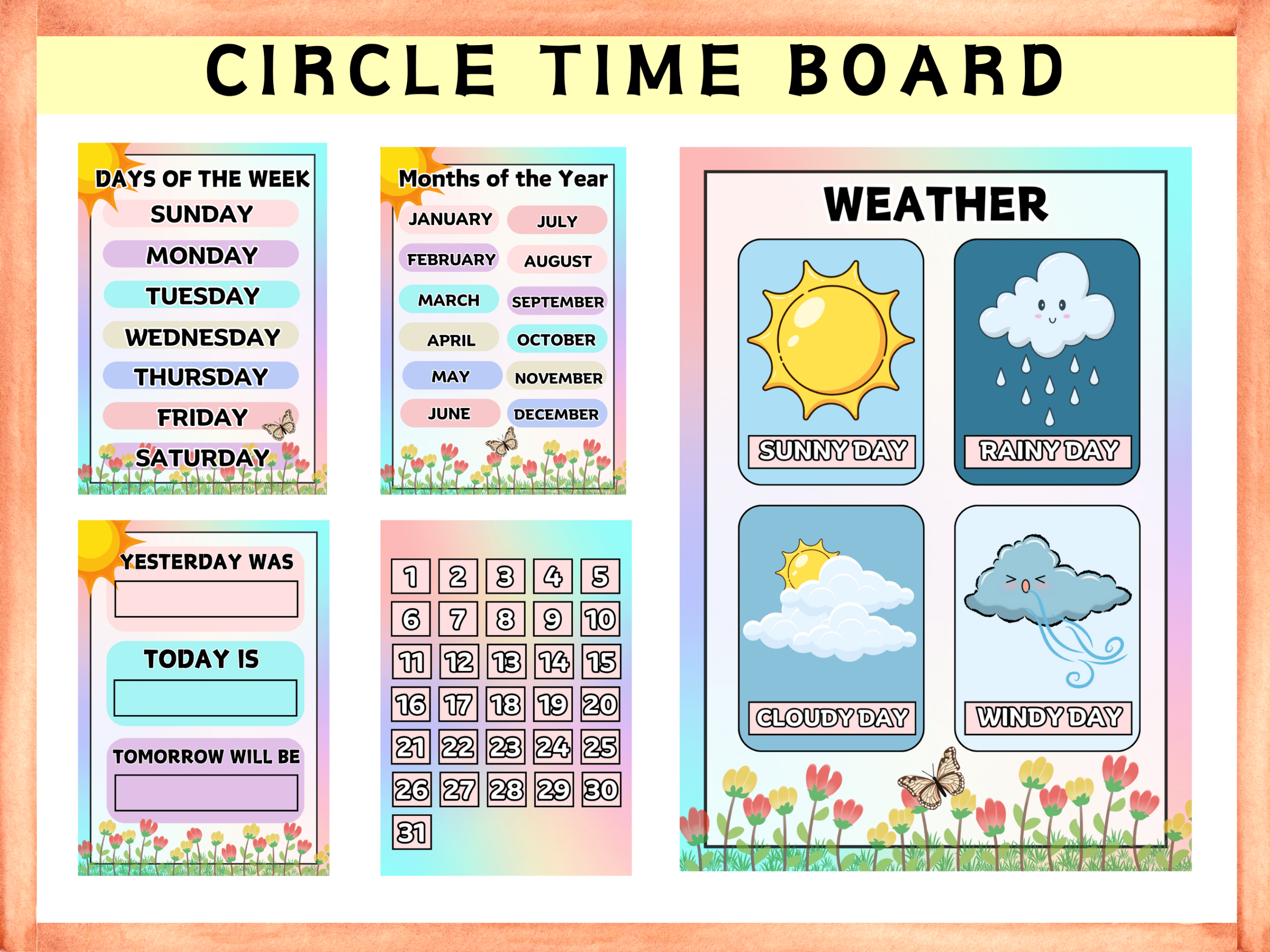 CIRCLE TIME BOARD

DAYS OF THE WEEK
SUNDAY
MONDAY
TUESDAY
WEDNESDAY
THURSDAY
FRIDAY
SATURDAY

Months of the Year
JANUARY
FEBRUARY
MARCH
APRIL
MAY
JUNE
JULY
AUGUST
SEPTEMBER
OCTOBER
NOVEMBER
DECEMBER

YESTERDAY WAS

TODAY IS

TOMORROW WILL BE

1 2 3 4 5
6 7 8 9 10
11 12 13 14 15
16 17 18 19 20
21 22 23 24 25
26 27 28 29 30
31

WEATHER

SUNNY DAY

RAINY DAY

CLOUDY DAY

WINDY DAY